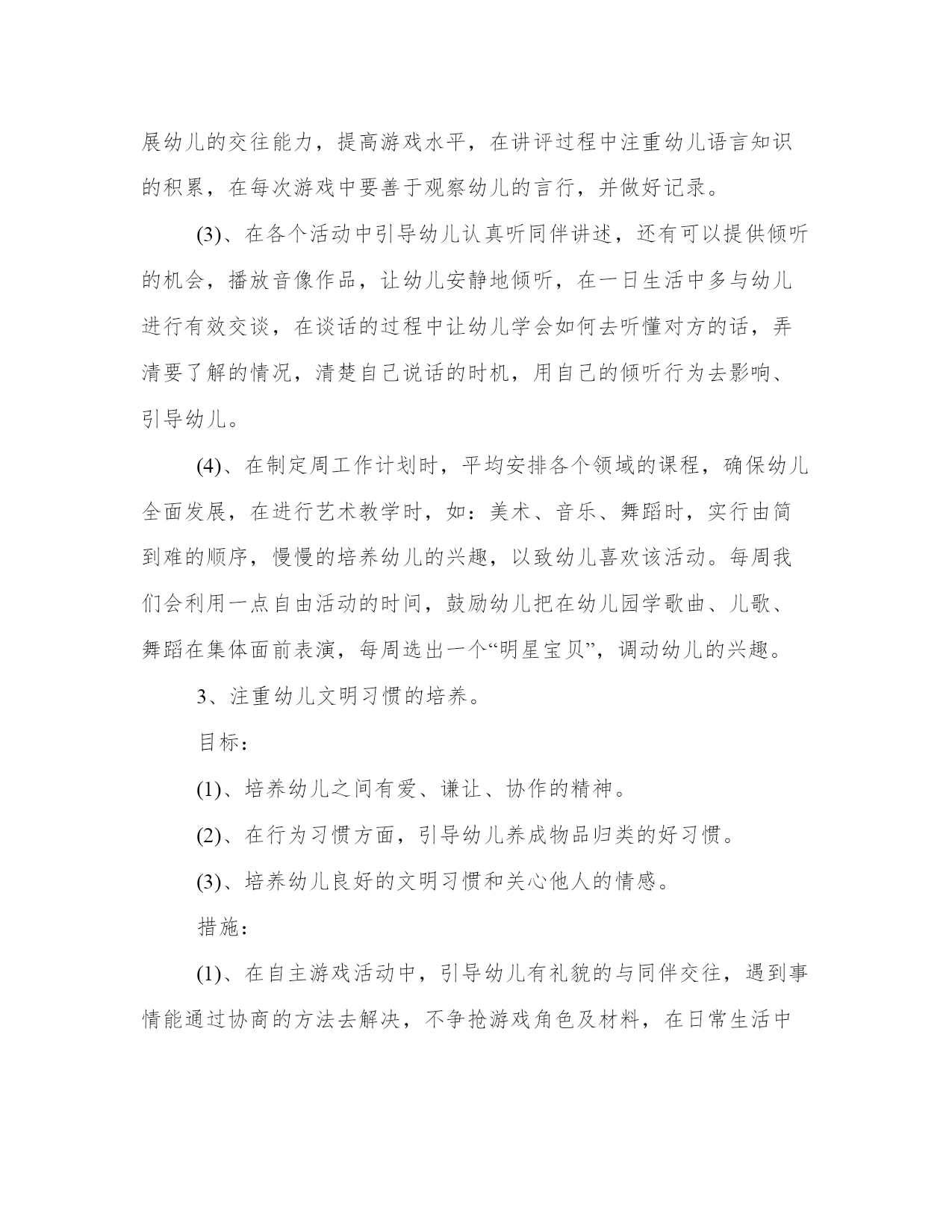 展幼儿的交往能力，提高游戏水平，在讲评过程中注重幼儿语言知识的积累，在每次游戏中要善于观察幼儿的言行，并做好记录。

(3)、在各个活动中引导幼儿认真听同伴讲述，还有可以提供倾听的机会，播放音像作品，让幼儿安静地倾听，在一日生活中多与幼儿进行有效交谈，在谈话的过程中让幼儿学会如何去听懂对方的话，弄清要了解的情况，清楚自己说话的时机，用自己的倾听行为去影响、引导幼儿。

(4)、在制定周工作计划时，平均安排各个领域的课程，确保幼儿全面发展，在进行艺术教学时，如：美术、音乐、舞蹈时，实行由简到难的顺序，慢慢的培养幼儿的兴趣，以致幼儿喜欢该活动。每周我们会利用一点自由活动的时间，鼓励幼儿把在幼儿园学歌曲、儿歌、舞蹈在集体面前表演，每周选出一个“明星宝贝”，调动幼儿的兴趣。

3、注重幼儿文明习惯的培养。

目标：

(1)、培养幼儿之间有爱、谦让、协作的精神。

(2)、在行为习惯方面，引导幼儿养成物品归类的好习惯。

(3)、培养幼儿良好的文明习惯和关心他人的情感。

措施：

(1)、在自主游戏活动中，引导幼儿有礼貌的与同伴交往，遇到事情能通过协商的方法去解决，不争抢游戏角色及材料，在日常生活中